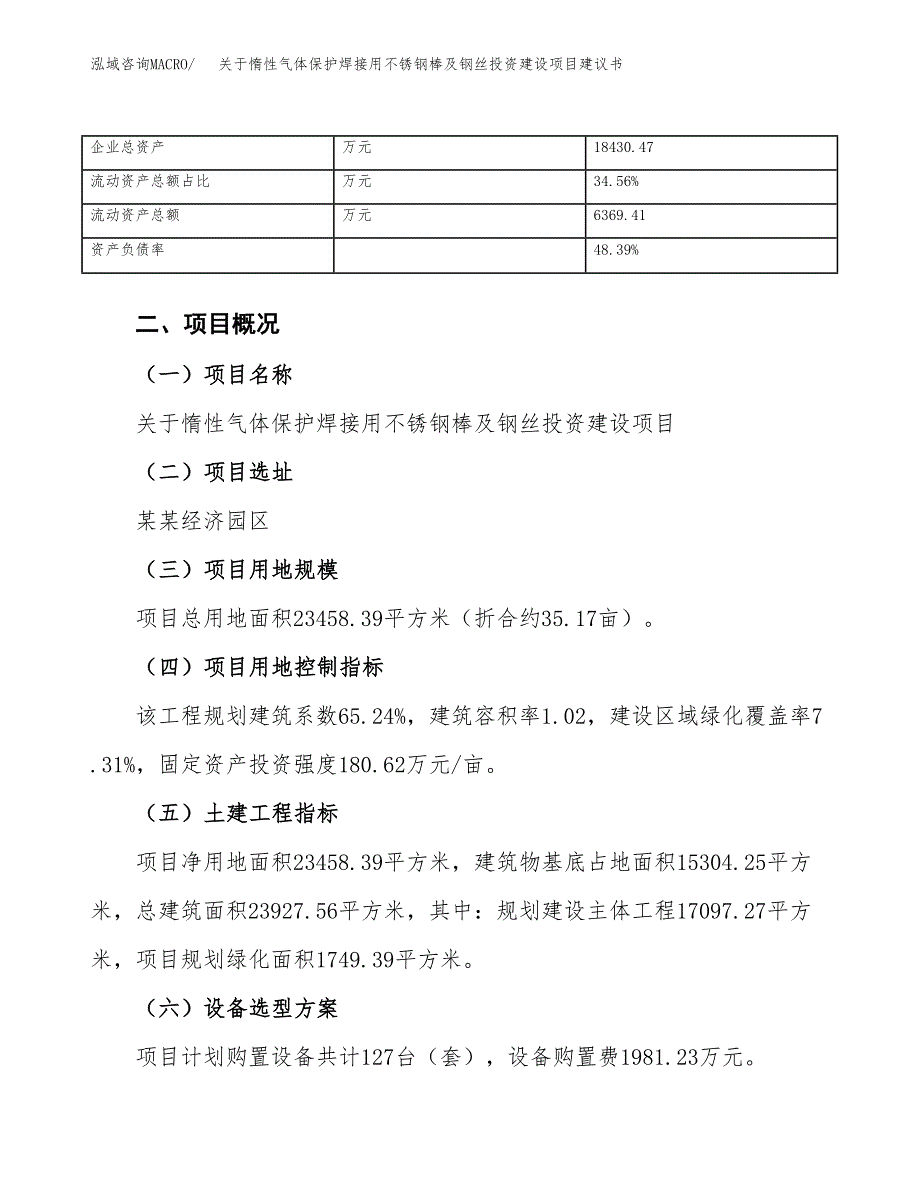 泓域咨询MACRO/　关于惰性气体保护焊接用不锈钢棒及钢丝投资建设项目建议书

| 企业总资产 | 万元 | 18430.47 |
|---|---|---|
| 流动资产总额占比 | 万元 | 34.56% |
| 流动资产总额 | 万元 | 6369.41 |
| 资产负债率 |  | 48.39% |

二、项目概况

（一）项目名称

关于惰性气体保护焊接用不锈钢棒及钢丝投资建设项目

（二）项目选址

某某经济园区

（三）项目用地规模

项目总用地面积23458.39平方米（折合约35.17亩）。

（四）项目用地控制指标

该工程规划建筑系数65.24%，建筑容积率1.02，建设区域绿化覆盖率7.31%，固定资产投资强度180.62万元/亩。

（五）土建工程指标

项目净用地面积23458.39平方米，建筑物基底占地面积15304.25平方米，总建筑面积23927.56平方米，其中：规划建设主体工程17097.27平方米，项目规划绿化面积1749.39平方米。

（六）设备选型方案

项目计划购置设备共计127台（套），设备购置费1981.23万元。